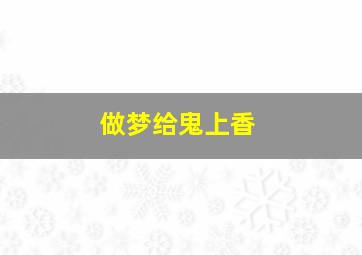 做梦给鬼上香